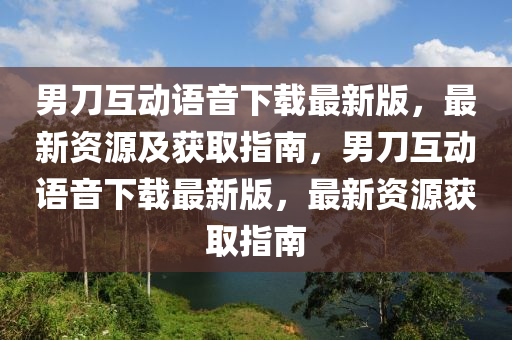 男刀互动语音下载最新版，最新资源及获取指南，男刀互动语音下载最新版，最新资源获取指南